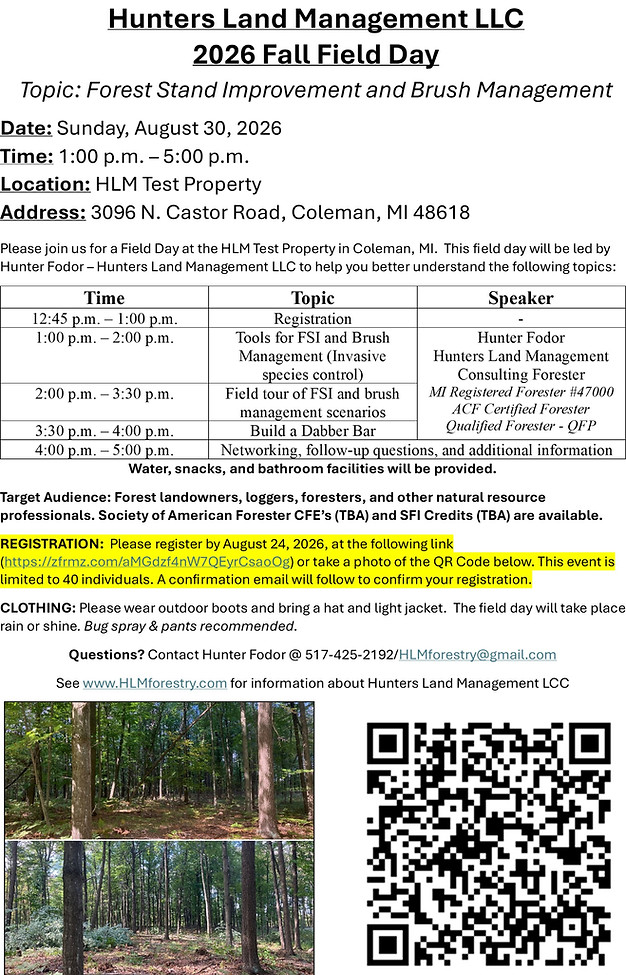 Hunters Land Management LLC
2026 Fall Field Day

Topic: Forest Stand Improvement and Brush Management

Date: Sunday, August 30, 2026
Time: 1:00 p.m. – 5:00 p.m.
Location: HLM Test Property
Address: 3096 N. Castor Road, Coleman, MI 48618

Please join us for a Field Day at the HLM Test Property in Coleman, MI. This field day will be led by Hunter Fodor – Hunters Land Management LLC to help you better understand the following topics:

| Time | Topic | Speaker |
|---|---|---|
| 12:45 p.m. – 1:00 p.m. | Registration | - |
| 1:00 p.m. – 2:00 p.m. | Tools for FSI and Brush Management (Invasive species control) | Hunter Fodor Hunters Land Management Consulting Forester MI Registered Forester #47000 ACF Certified Forester Qualified Forester - QFP |
| 2:00 p.m. – 3:30 p.m. | Field tour of FSI and brush management scenarios | |
| 3:30 p.m. – 4:00 p.m. | Build a Dabber Bar | |
| 4:00 p.m. – 5:00 p.m. | Networking, follow-up questions, and additional information | |

Water, snacks, and bathroom facilities will be provided.

Target Audience: Forest landowners, loggers, foresters, and other natural resource professionals. Society of American Forester CFE's (TBA) and SFI Credits (TBA) are available.

REGISTRATION: Please register by August 24, 2026, at the following link (https://zfrmz.com/aMGdzf4nW7QEyrCsaoOg) or take a photo of the QR Code below. This event is limited to 40 individuals. A confirmation email will follow to confirm your registration.

CLOTHING: Please wear outdoor boots and bring a hat and light jacket. The field day will take place rain or shine. Bug spray & pants recommended.

Questions? Contact Hunter Fodor @ 517-425-2192/HLMforestry@gmail.com

See www.HLMforestry.com for information about Hunters Land Management LCC